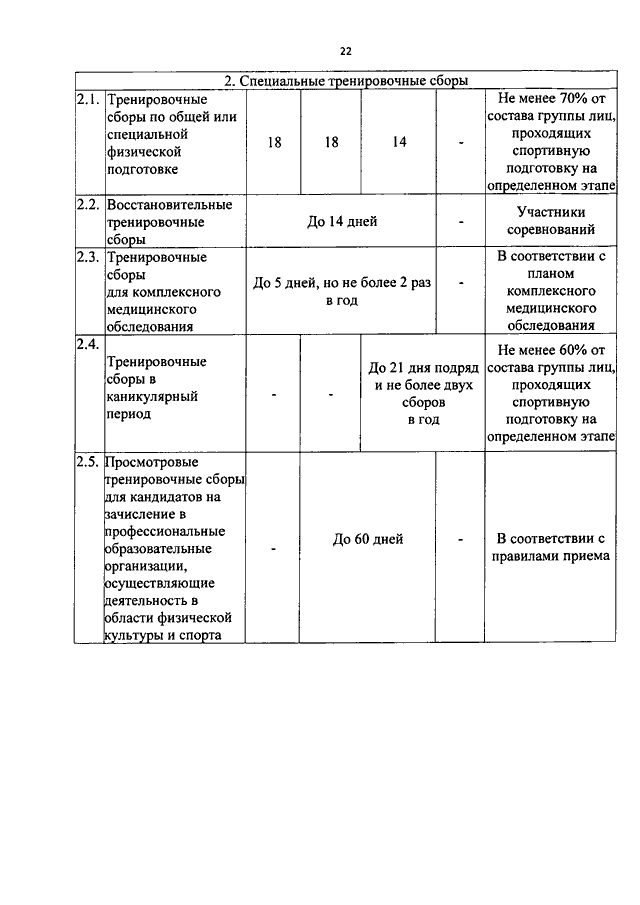 22

| 2. Специальные тренировочные сборы | | | | | | |
|---|---|---|---|---|---|---|
| 2.1. | Тренировочные сборы по общей или специальной физической подготовке | 18 | 18 | 14 | - | Не менее 70% от состава группы лиц, проходящих спортивную подготовку на определенном этапе |
| 2.2. | Восстановительные тренировочные сборы | До 14 дней | | | - | Участники соревнований |
| 2.3. | Тренировочные сборы для комплексного медицинского обследования | До 5 дней, но не более 2 раз в год | | | - | В соответствии с планом комплексного медицинского обследования |
| 2.4. | Тренировочные сборы в каникулярный период | - | - | До 21 дня подряд и не более двух сборов в год | | Не менее 60% от состава группы лиц, проходящих спортивную подготовку на определенном этапе |
| 2.5. | Просмотровые тренировочные сборы для кандидатов на зачисление в профессиональные образовательные организации, осуществляющие деятельность в области физической культуры и спорта | - | До 60 дней | | - | В соответствии с правилами приема |